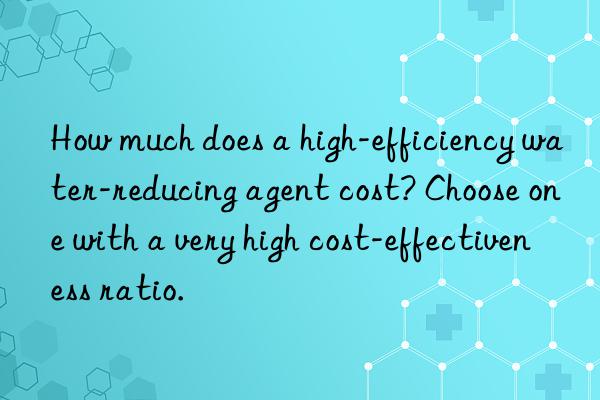 How much does a high-efficiency water-reducing agent cost? Choose one with a very high cost-effectiveness ratio.